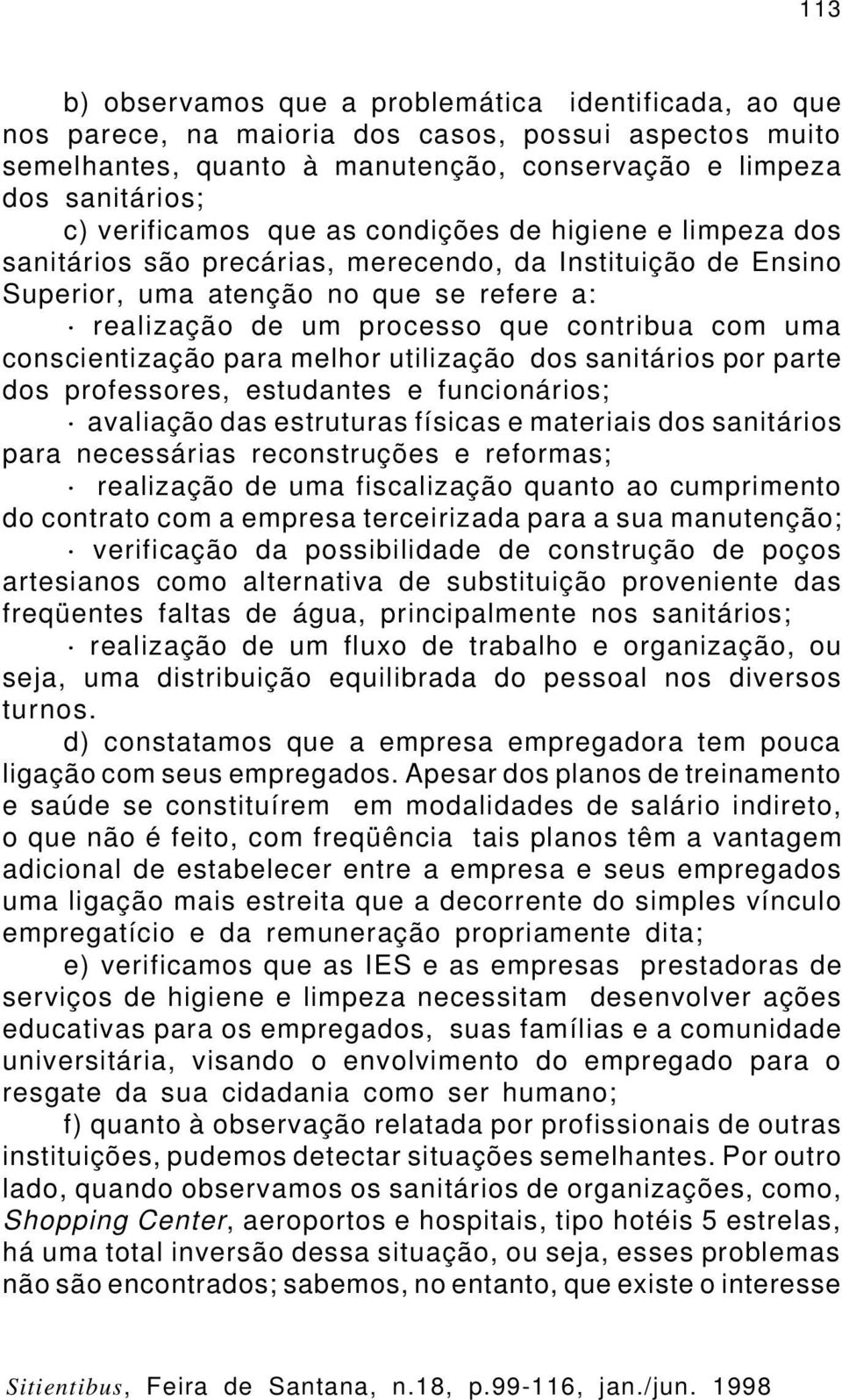 113

b) observamos que a problemática identificada, ao que nos parece, na maioria dos casos, possui aspectos muito semelhantes, quanto à manutenção, conservação e limpeza dos sanitários;

c) verificamos que as condições de higiene e limpeza dos sanitários são precárias, merecendo, da Instituição de Ensino Superior, uma atenção no que se refere a:

· realização de um processo que contribua com uma conscientização para melhor utilização dos sanitários por parte dos professores, estudantes e funcionários;

· avaliação das estruturas físicas e materiais dos sanitários para necessárias reconstruções e reformas;

· realização de uma fiscalização quanto ao cumprimento do contrato com a empresa terceirizada para a sua manutenção;

· verificação da possibilidade de construção de poços artesianos como alternativa de substituição proveniente das freqüentes faltas de água, principalmente nos sanitários;

· realização de um fluxo de trabalho e organização, ou seja, uma distribuição equilibrada do pessoal nos diversos turnos.

d) constatamos que a empresa empregadora tem pouca ligação com seus empregados. Apesar dos planos de treinamento e saúde se constituírem em modalidades de salário indireto, o que não é feito, com freqüência tais planos têm a vantagem adicional de estabelecer entre a empresa e seus empregados uma ligação mais estreita que a decorrente do simples vínculo empregatício e da remuneração propriamente dita;

e) verificamos que as IES e as empresas prestadoras de serviços de higiene e limpeza necessitam desenvolver ações educativas para os empregados, suas famílias e a comunidade universitária, visando o envolvimento do empregado para o resgate da sua cidadania como ser humano;

f) quanto à observação relatada por profissionais de outras instituições, pudemos detectar situações semelhantes. Por outro lado, quando observamos os sanitários de organizações, como, Shopping Center, aeroportos e hospitais, tipo hotéis 5 estrelas, há uma total inversão dessa situação, ou seja, esses problemas não são encontrados; sabemos, no entanto, que existe o interesse

Sitientibus, Feira de Santana, n.18, p.99-116, jan./jun. 1998